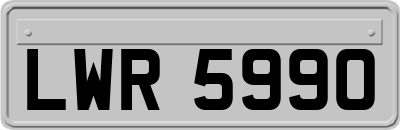 LWR 5990